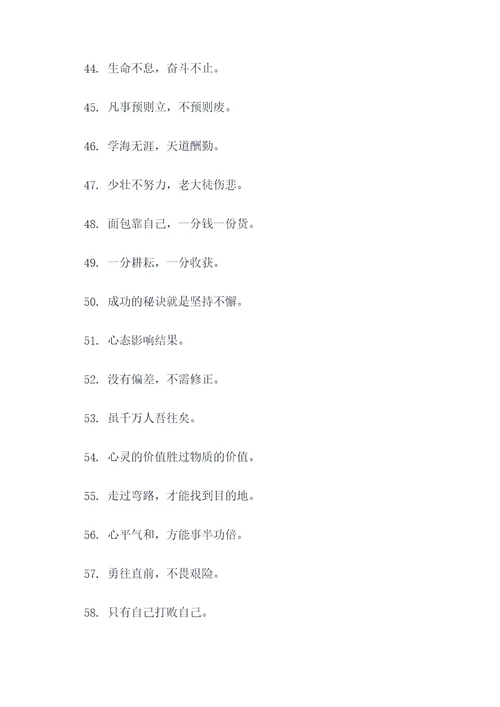 44. 生命不息，奋斗不止。

45. 凡事预则立，不预则废。

46. 学海无涯，天道酬勤。

47. 少壮不努力，老大徒伤悲。

48. 面包靠自己，一分钱一份货。

49. 一分耕耘，一分收获。

50. 成功的秘诀就是坚持不懈。

51. 心态影响结果。

52. 没有偏差，不需修正。

53. 虽千万人吾往矣。

54. 心灵的价值胜过物质的价值。

55. 走过弯路，才能找到目的地。

56. 心平气和，方能事半功倍。

57. 勇往直前，不畏艰险。

58. 只有自己打败自己。